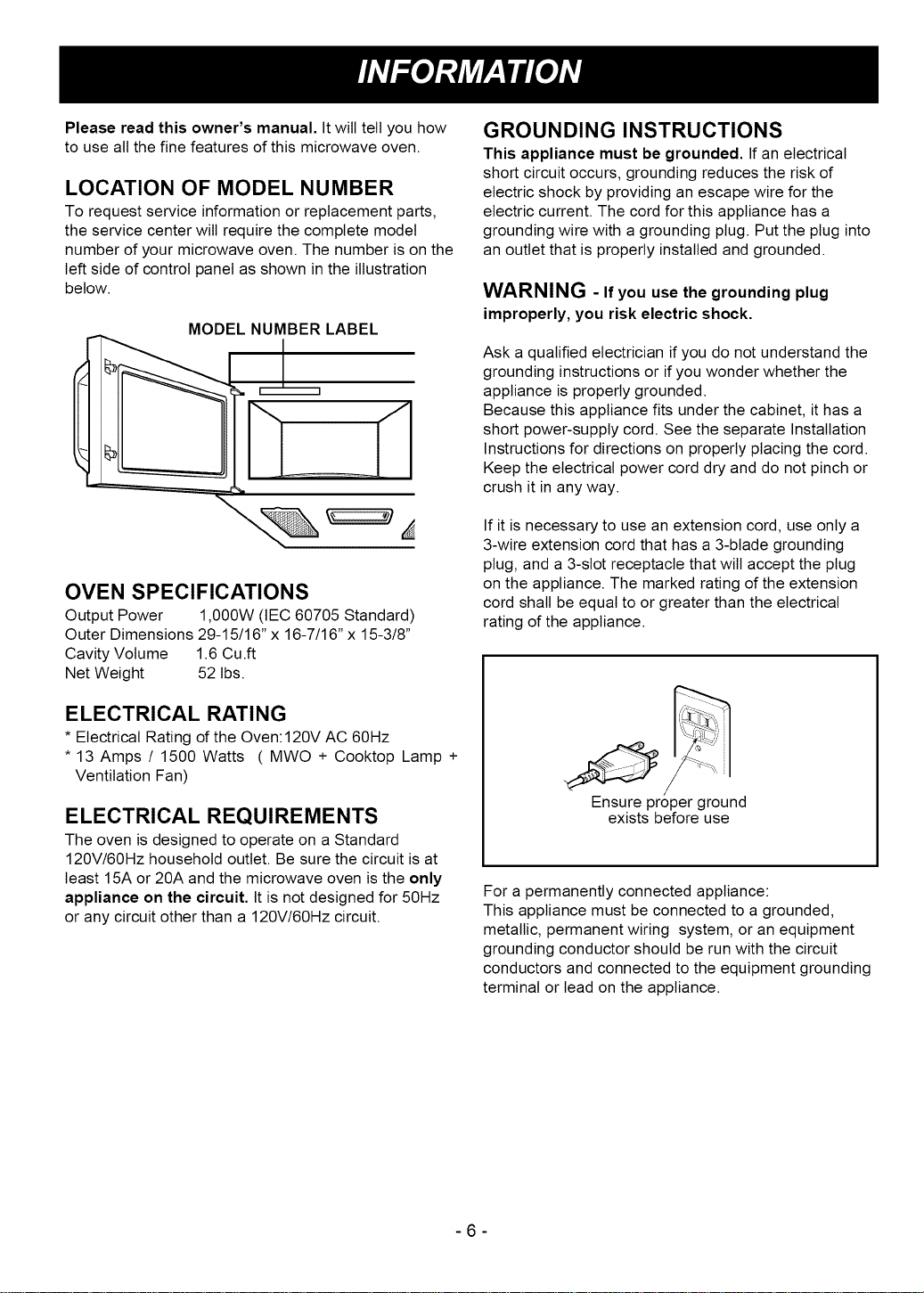 INFORMATION

Please read this owner's manual. It will tell you how to use all the fine features of this microwave oven.

LOCATION OF MODEL NUMBER

To request service information or replacement parts, the service center will require the complete model number of your microwave oven. The number is on the left side of control panel as shown in the illustration below.

MODEL NUMBER LABEL

OVEN SPECIFICATIONS

Output Power 1,000W (IEC 60705 Standard)
Outer Dimensions 29-15/16" x 16-7/16" x 15-3/8"
Cavity Volume 1.6 Cu.ft
Net Weight 52 lbs.

ELECTRICAL RATING

* Electrical Rating of the Oven:120V AC 60Hz
* 13 Amps / 1500 Watts ( MWO + Cooktop Lamp + Ventilation Fan)

ELECTRICAL REQUIREMENTS

The oven is designed to operate on a Standard 120V/60Hz household outlet. Be sure the circuit is at least 15A or 20A and the microwave oven is the only appliance on the circuit. It is not designed for 50Hz or any circuit other than a 120V/60Hz circuit.

GROUNDING INSTRUCTIONS

This appliance must be grounded. If an electrical short circuit occurs, grounding reduces the risk of electric shock by providing an escape wire for the electric current. The cord for this appliance has a grounding wire with a grounding plug. Put the plug into an outlet that is properly installed and grounded.

WARNING - If you use the grounding plug improperly, you risk electric shock.

Ask a qualified electrician if you do not understand the grounding instructions or if you wonder whether the appliance is properly grounded.
Because this appliance fits under the cabinet, it has a short power-supply cord. See the separate Installation Instructions for directions on properly placing the cord. Keep the electrical power cord dry and do not pinch or crush it in any way.

If it is necessary to use an extension cord, use only a 3-wire extension cord that has a 3-blade grounding plug, and a 3-slot receptacle that will accept the plug on the appliance. The marked rating of the extension cord shall be equal to or greater than the electrical rating of the appliance.

Ensure proper ground
exists before use

For a permanently connected appliance:
This appliance must be connected to a grounded, metallic, permanent wiring system, or an equipment grounding conductor should be run with the circuit conductors and connected to the equipment grounding terminal or lead on the appliance.

- 6 -